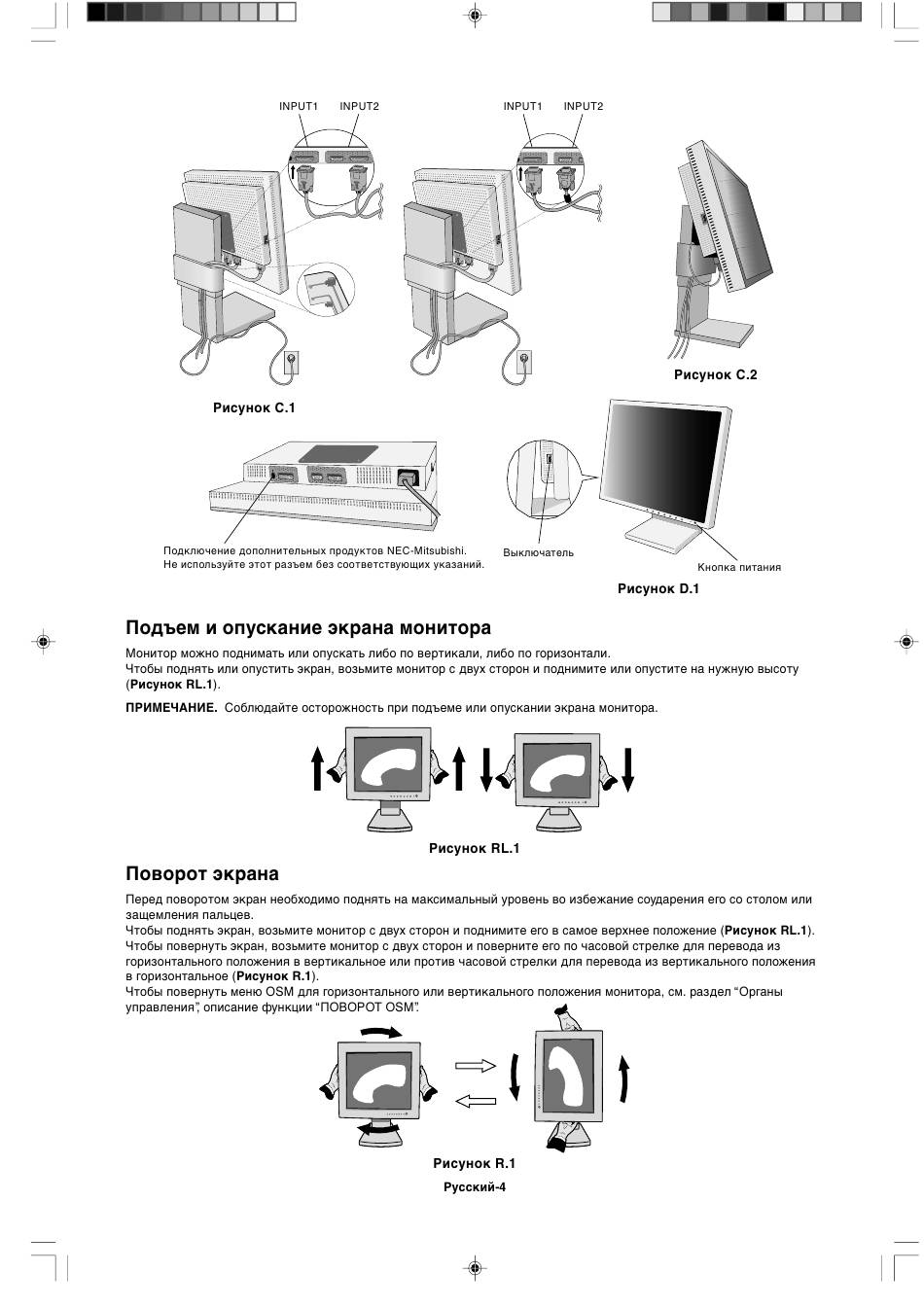 INPUT1 INPUT2

INPUT1 INPUT2

Рисунок C.2

Рисунок C.1

Подключение дополнительных продуктов NEC-Mitsubishi. Не используйте этот разъем без соответствующих указаний.

Выключатель

Кнопка питания

Рисунок D.1

Подъем и опускание экрана монитора

Монитор можно поднимать или опускать либо по вертикали, либо по горизонтали.
Чтобы поднять или опустить экран, возьмите монитор с двух сторон и поднимите или опустите на нужную высоту (Рисунок RL.1).

ПРИМЕЧАНИЕ. Соблюдайте осторожность при подъеме или опускании экрана монитора.

Рисунок RL.1

Поворот экрана

Перед поворотом экран необходимо поднять на максимальный уровень во избежание соударения его со столом или защемления пальцев.
Чтобы поднять экран, возьмите монитор с двух сторон и поднимите его в самое верхнее положение (Рисунок RL.1).
Чтобы повернуть экран, возьмите монитор с двух сторон и поверните его по часовой стрелке для перевода из горизонтального положения в вертикальное или против часовой стрелки для перевода из вертикального положения в горизонтальное (Рисунок R.1).
Чтобы повернуть меню OSM для горизонтального или вертикального положения монитора, см. раздел “Органы управления”, описание функции “ПОВОРОТ OSM”.

Рисунок R.1

Русский-4